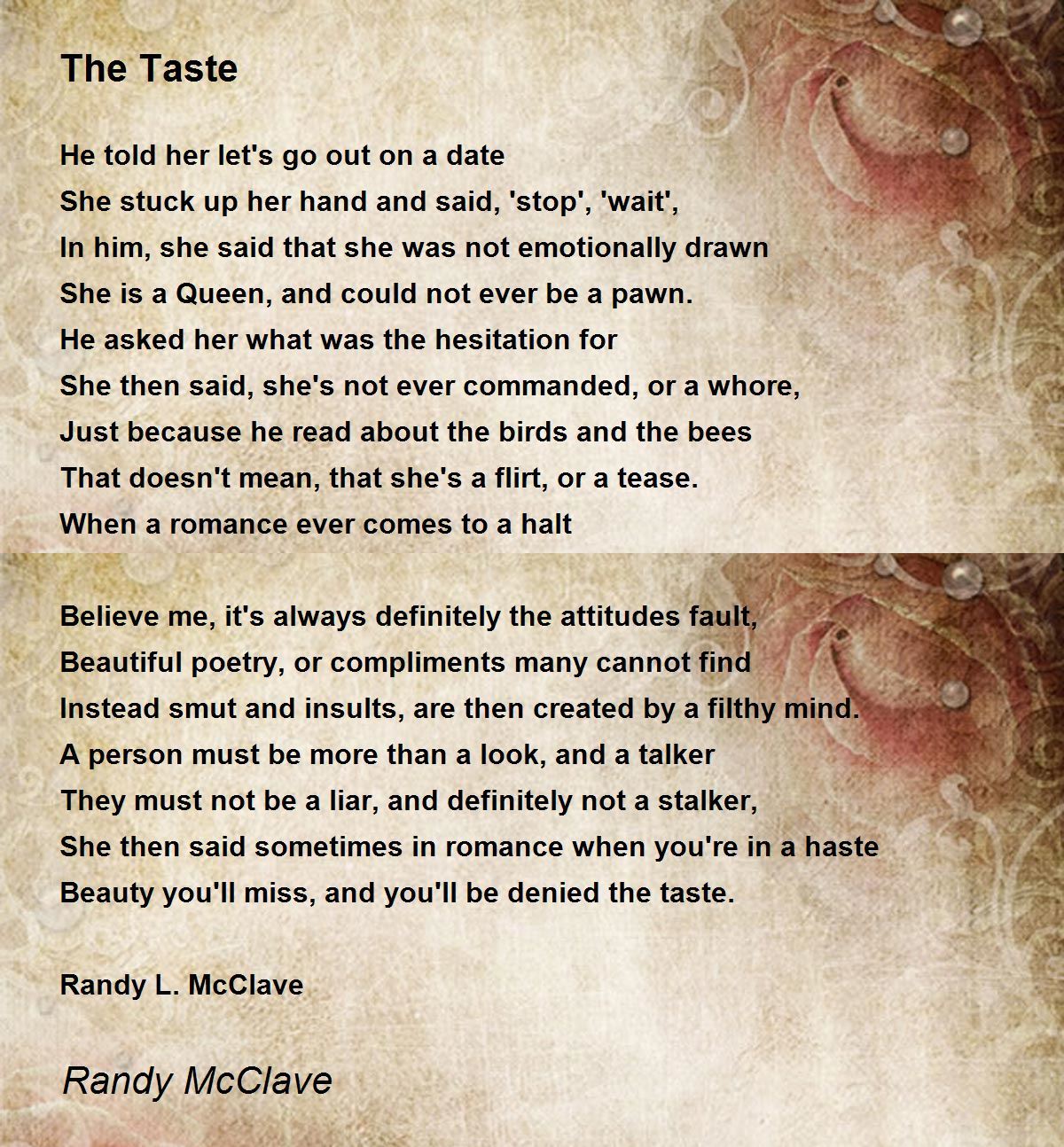 The Taste

He told her let's go out on a date
She stuck up her hand and said, 'stop', 'wait',
In him, she said that she was not emotionally drawn
She is a Queen, and could not ever be a pawn.
He asked her what was the hesitation for
She then said, she's not ever commanded, or a whore,
Just because he read about the birds and the bees
That doesn't mean, that she's a flirt, or a tease.
When a romance ever comes to a halt

Believe me, it's always definitely the attitudes fault,
Beautiful poetry, or compliments many cannot find
Instead smut and insults, are then created by a filthy mind.
A person must be more than a look, and a talker
They must not be a liar, and definitely not a stalker,
She then said sometimes in romance when you're in a haste
Beauty you'll miss, and you'll be denied the taste.

Randy L. McClave

Randy McClave